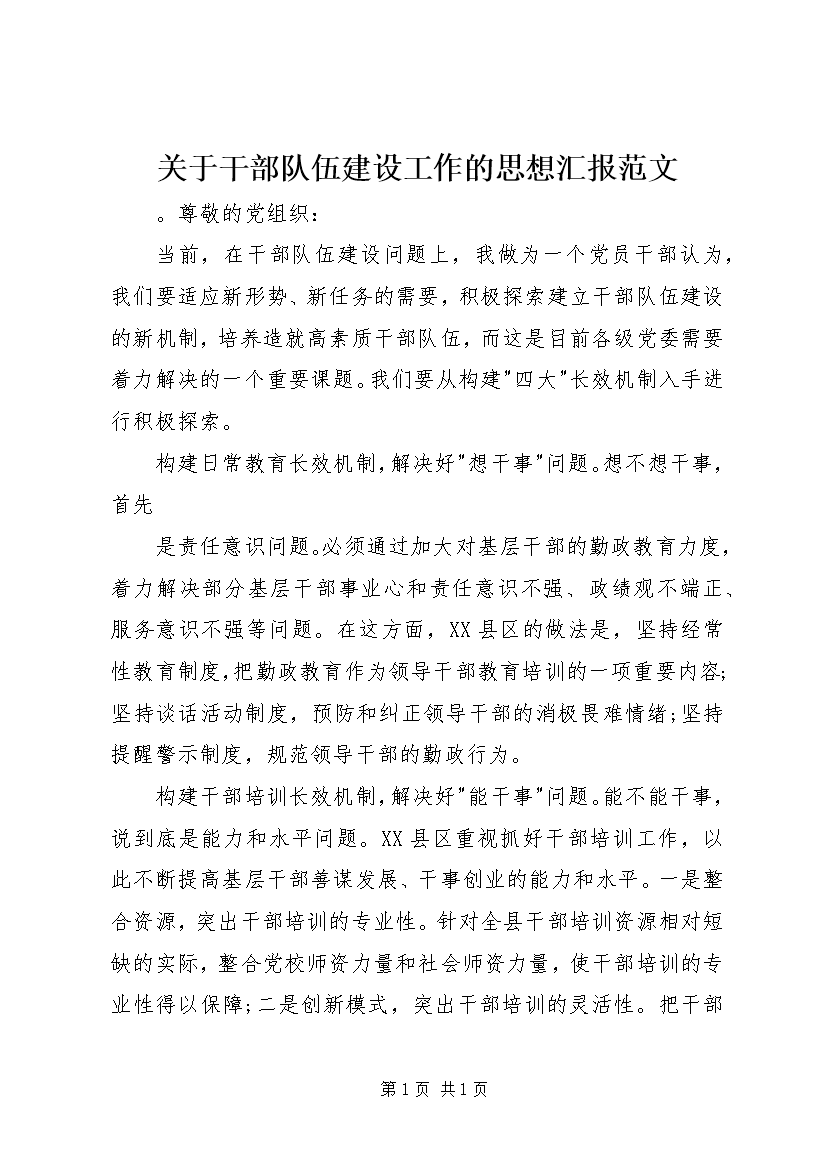 关于干部队伍建设工作的思想汇报范文

。尊敬的党组织：

当前，在干部队伍建设问题上，我做为一个党员干部认为，我们要适应新形势、新任务的需要，积极探索建立干部队伍建设的新机制，培养造就高素质干部队伍，而这是目前各级党委需要着力解决的一个重要课题。我们要从构建"四大"长效机制入手进行积极探索。

构建日常教育长效机制，解决好"想干事"问题。想不想干事，首先

是责任意识问题。必须通过加大对基层干部的勤政教育力度，着力解决部分基层干部事业心和责任意识不强、政绩观不端正、服务意识不强等问题。在这方面，XX县区的做法是，坚持经常性教育制度，把勤政教育作为领导干部教育培训的一项重要内容；坚持谈话活动制度，预防和纠正领导干部的消极畏难情绪；坚持提醒警示制度，规范领导干部的勤政行为。

构建干部培训长效机制，解决好"能干事"问题。能不能干事，说到底是能力和水平问题。XX县区重视抓好干部培训工作，以此不断提高基层干部善谋发展、干事创业的能力和水平。一是整合资源，突出干部培训的专业性。针对全县干部培训资源相对短缺的实际，整合党校师资力量和社会师资力量，使干部培训的专业性得以保障；二是创新模式，突出干部培训的灵活性。把干部

第1页 共1页